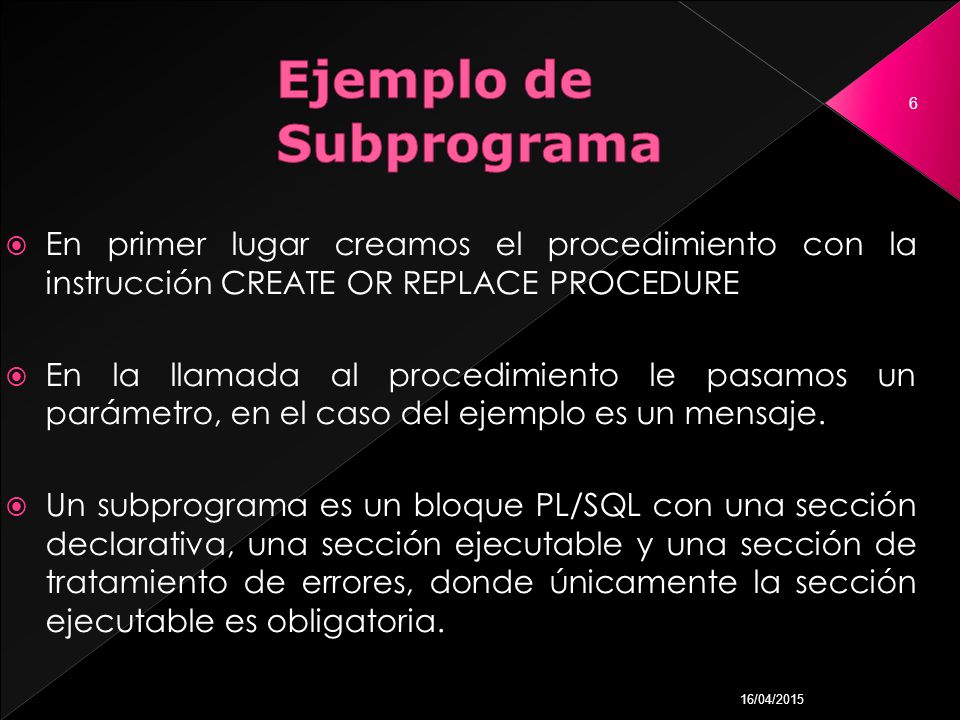 Ejemplo de Subprograma

6

En primer lugar creamos el procedimiento con la instrucción CREATE OR REPLACE PROCEDURE

En la llamada al procedimiento le pasamos un parámetro, en el caso del ejemplo es un mensaje.

Un subprograma es un bloque PL/SQL con una sección declarativa, una sección ejecutable y una sección de tratamiento de errores, donde únicamente la sección ejecutable es obligatoria.

16/04/2015